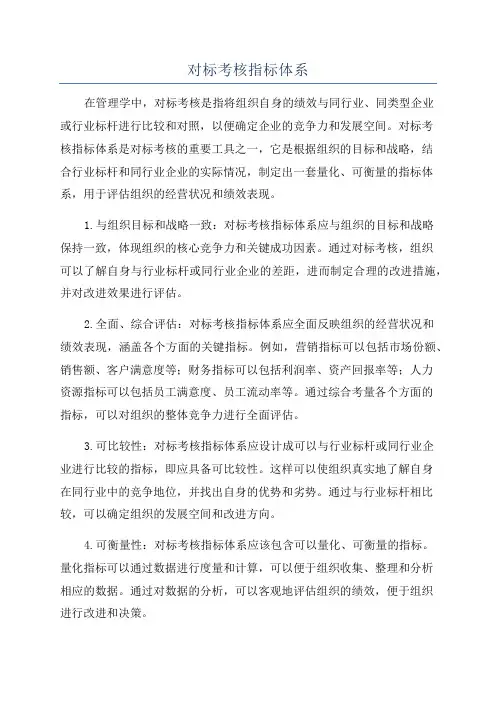 对标考核指标体系

在管理学中，对标考核是指将组织自身的绩效与同行业、同类型企业或行业标杆进行比较和对照，以便确定企业的竞争力和发展空间。对标考核指标体系是对标考核的重要工具之一，它是根据组织的目标和战略，结合行业标杆和同行业企业的实际情况，制定出一套量化、可衡量的指标体系，用于评估组织的经营状况和绩效表现。

1.与组织目标和战略一致：对标考核指标体系应与组织的目标和战略保持一致，体现组织的核心竞争力和关键成功因素。通过对标考核，组织可以了解自身与行业标杆或同行业企业的差距，进而制定合理的改进措施，并对改进效果进行评估。

2.全面、综合评估：对标考核指标体系应全面反映组织的经营状况和绩效表现，涵盖各个方面的关键指标。例如，营销指标可以包括市场份额、销售额、客户满意度等；财务指标可以包括利润率、资产回报率等；人力资源指标可以包括员工满意度、员工流动率等。通过综合考量各个方面的指标，可以对组织的整体竞争力进行全面评估。

3.可比较性：对标考核指标体系应设计成可以与行业标杆或同行业企业进行比较的指标，即应具备可比较性。这样可以使组织真实地了解自身在同行业中的竞争地位，并找出自身的优势和劣势。通过与行业标杆相比较，可以确定组织的发展空间和改进方向。

4.可衡量性：对标考核指标体系应该包含可以量化、可衡量的指标。量化指标可以通过数据进行度量和计算，可以便于组织收集、整理和分析相应的数据。通过对数据的分析，可以客观地评估组织的绩效，便于组织进行改进和决策。